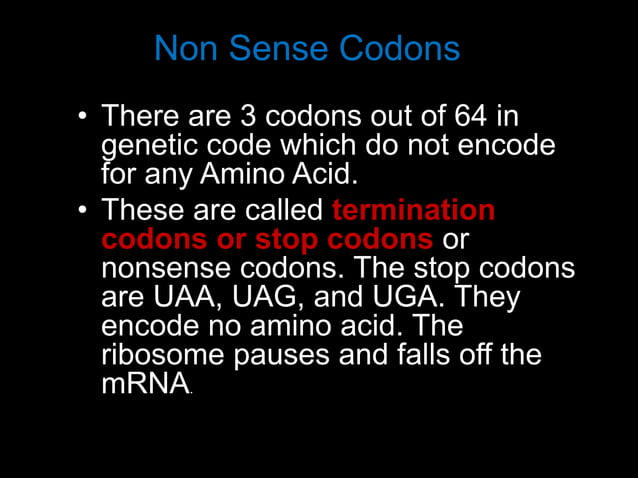 Non Sense Codons

• There are 3 codons out of 64 in genetic code which do not encode for any Amino Acid.

• These are called termination codons or stop codons or nonsense codons. The stop codons are UAA, UAG, and UGA. They encode no amino acid. The ribosome pauses and falls off the mRNA.